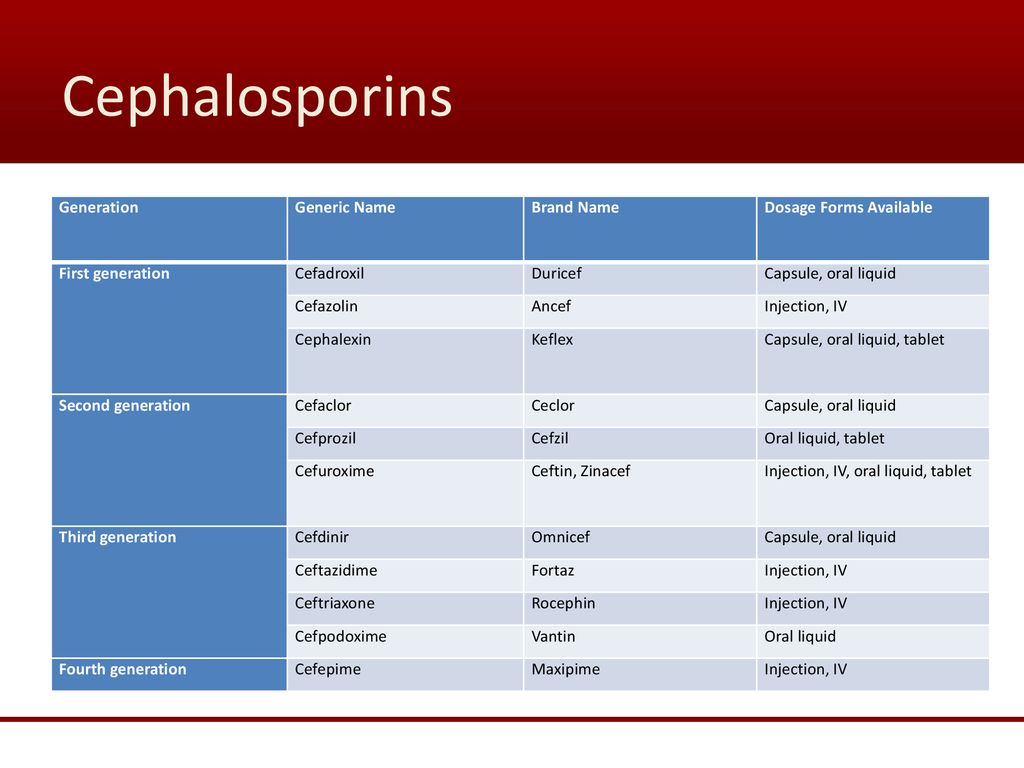 Cephalosporins

| Generation | Generic Name | Brand Name | Dosage Forms Available |
|---|---|---|---|
| First generation | Cefadroxil | Duricef | Capsule, oral liquid |
| | Cefazolin | Ancef | Injection, IV |
| | Cephalexin | Keflex | Capsule, oral liquid, tablet |
| Second generation | Cefaclor | Ceclor | Capsule, oral liquid |
| | Cefprozil | Cefzil | Oral liquid, tablet |
| | Cefuroxime | Ceftin, Zinacef | Injection, IV, oral liquid, tablet |
| Third generation | Cefdinir | Omnicef | Capsule, oral liquid |
| | Ceftazidime | Fortaz | Injection, IV |
| | Ceftriaxone | Rocephin | Injection, IV |
| | Cefpodoxime | Vantin | Oral liquid |
| Fourth generation | Cefepime | Maxipime | Injection, IV |